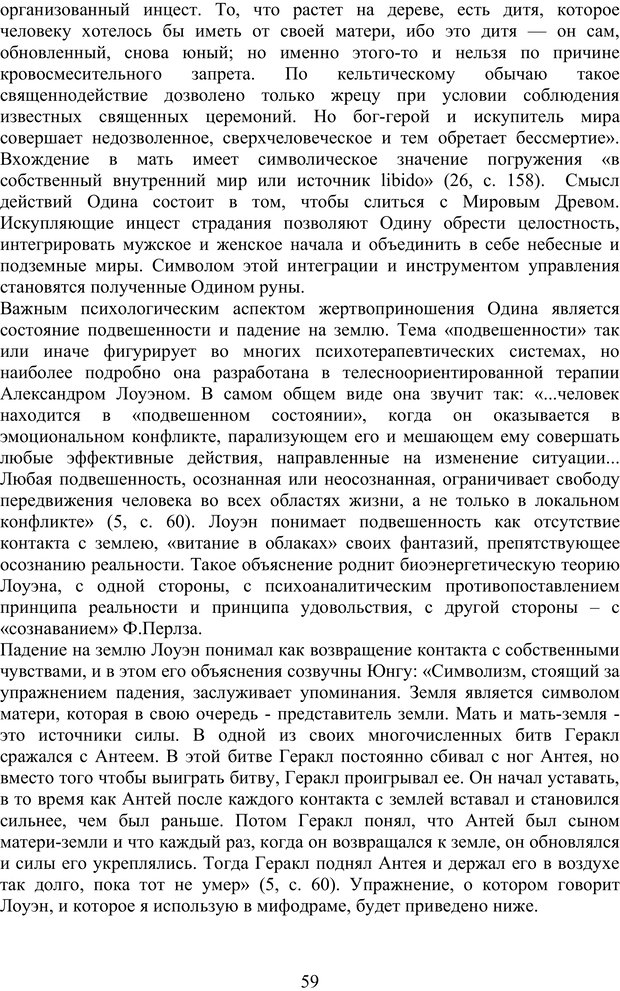 организованный инцест. То, что растет на дереве, есть дитя, которое человеку хотелось бы иметь от своей матери, ибо это дитя — он сам, обновленный, снова юный; но именно этого-то и нельзя по причине кровосмесительного запрета. По кельтическому обычаю такое священнодействие дозволено только жрецу при условии соблюдения известных священных церемоний. Но бог-герой и искупитель мира совершает недозволенное, сверхчеловеческое и тем обретает бессмертие». Вхождение в мать имеет символическое значение погружения «в собственный внутренний мир или источник libido» (26, с. 158). Смысл действий Одина состоит в том, чтобы слиться с Мировым Древом. Искупляющие инцест страдания позволяют Одину обрести целостность, интегрировать мужское и женское начала и объединить в себе небесные и подземные миры. Символом этой интеграции и инструментом управления становятся полученные Одином руны.
Важным психологическим аспектом жертвоприношения Одина является состояние подвешенности и падение на землю. Тема «подвешенности» так или иначе фигурирует во многих психотерапевтических системах, но наиболее подробно она разработана в телесноориентированной терапии Александром Лоуэном. В самом общем виде она звучит так: «...человек находится в «подвешенном состоянии», когда он оказывается в эмоциональном конфликте, парализующем его и мешающем ему совершать любые эффективные действия, направленные на изменение ситуации... Любая подвешенность, осознанная или неосознанная, ограничивает свободу передвижения человека во всех областях жизни, а не только в локальном конфликте» (5, с. 60). Лоуэн понимает подвешенность как отсутствие контакта с землею, «витание в облаках» своих фантазий, препятствующее осознанию реальности. Такое объяснение роднит биоэнергетическую теорию Лоуэна, с одной стороны, с психоаналитическим противопоставлением принципа реальности и принципа удовольствия, с другой стороны – с «сознаванием» Ф.Перлза.
Падение на землю Лоуэн понимал как возвращение контакта с собственными чувствами, и в этом его объяснения созвучны Юнгу: «Символизм, стоящий за упражнением падения, заслуживает упоминания. Земля является символом матери, которая в свою очередь - представитель земли. Мать и мать-земля - это источники силы. В одной из своих многочисленных битв Геракл сражался с Антеем. В этой битве Геракл постоянно сбивал с ног Антея, но вместо того чтобы выиграть битву, Геракл проигрывал ее. Он начал уставать, в то время как Антей после каждого контакта с землей вставал и становился сильнее, чем был раньше. Потом Геракл понял, что Антей был сыном матери-земли и что каждый раз, когда он возвращался к земле, он обновлялся и силы его укреплялись. Тогда Геракл поднял Антея и держал его в воздухе так долго, пока тот не умер» (5, с. 60). Упражнение, о котором говорит Лоуэн, и которое я использую в мифодраме, будет приведено ниже.

59